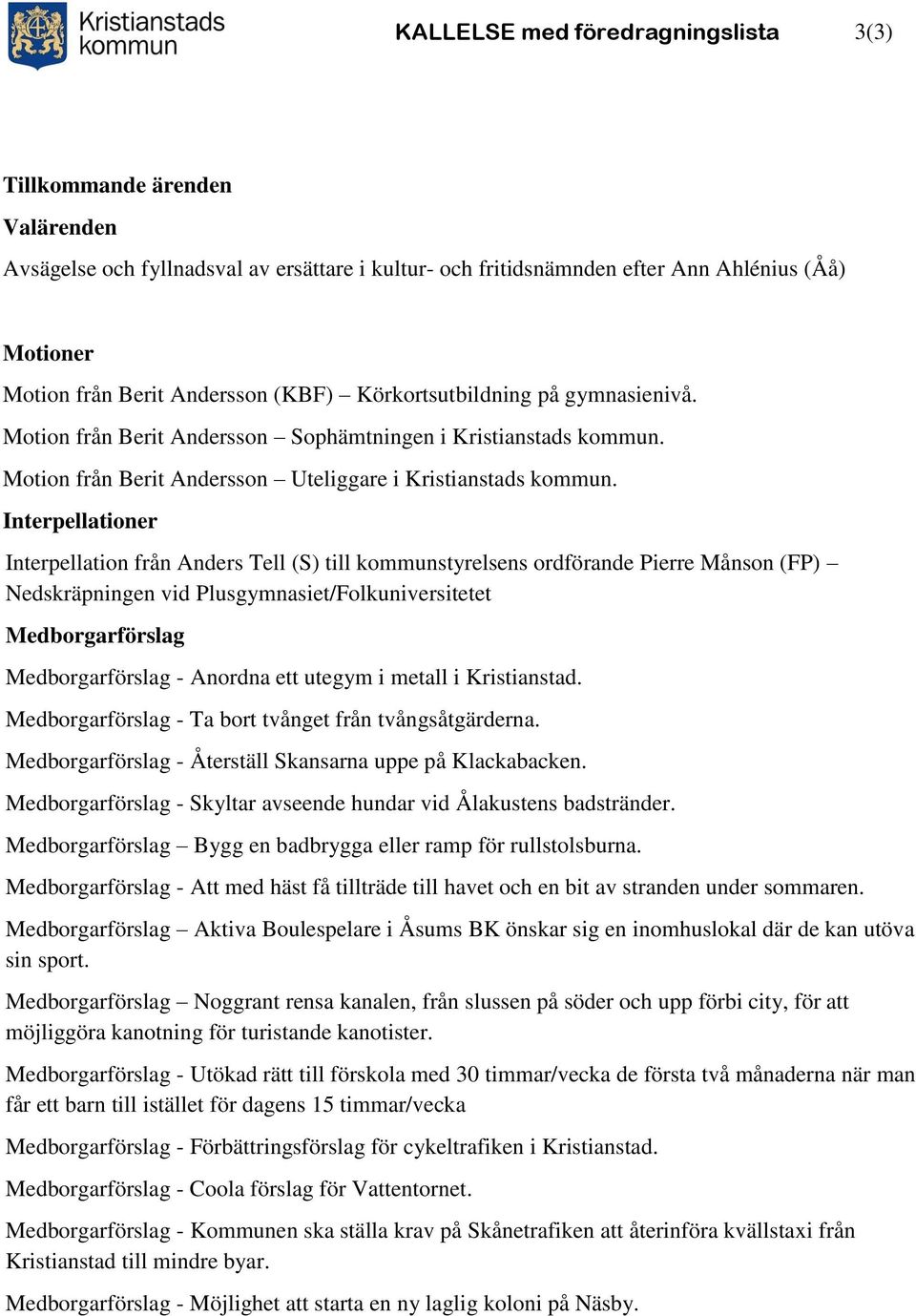 Kristianstads kommun

KALLELSE med föredragningslista

3(3)

Tillkommande ärenden

Valärenden

Avsägelse och fyllnadsval av ersättare i kultur- och fritidsnämnden efter Ann Ahlénius (Åå)

Motioner

Motion från Berit Andersson (KBF) – Körkortsutbildning på gymnasienivå.

Motion från Berit Andersson – Sophämtningen i Kristianstads kommun.

Motion från Berit Andersson – Uteliggare i Kristianstads kommun.

Interpellationer

Interpellation från Anders Tell (S) till kommunstyrelsens ordförande Pierre Månson (FP) – Nedskräpningen vid Plusgymnasiet/Folkuniversitetet

Medborgarförslag

Medborgarförslag - Anordna ett utegym i metall i Kristianstad.

Medborgarförslag - Ta bort tvånget från tvångsåtgärderna.

Medborgarförslag - Återställ Skansarna uppe på Klackabacken.

Medborgarförslag - Skyltar avseende hundar vid Ålakustens badstränder.

Medborgarförslag – Bygg en badbrygga eller ramp för rullstolsburna.

Medborgarförslag - Att med häst få tillträde till havet och en bit av stranden under sommaren.

Medborgarförslag – Aktiva Boulespelare i Åsums BK önskar sig en inomhuslokal där de kan utöva sin sport.

Medborgarförslag – Noggrant rensa kanalen, från slussen på söder och upp förbi city, för att möjliggöra kanotning för turistande kanotister.

Medborgarförslag - Utökad rätt till förskola med 30 timmar/vecka de första två månaderna när man får ett barn till istället för dagens 15 timmar/vecka

Medborgarförslag - Förbättringsförslag för cykeltrafiken i Kristianstad.

Medborgarförslag - Coola förslag för Vattentornet.

Medborgarförslag - Kommunen ska ställa krav på Skånetrafiken att återinföra kvällstaxi från Kristianstad till mindre byar.

Medborgarförslag - Möjlighet att starta en ny laglig koloni på Näsby.